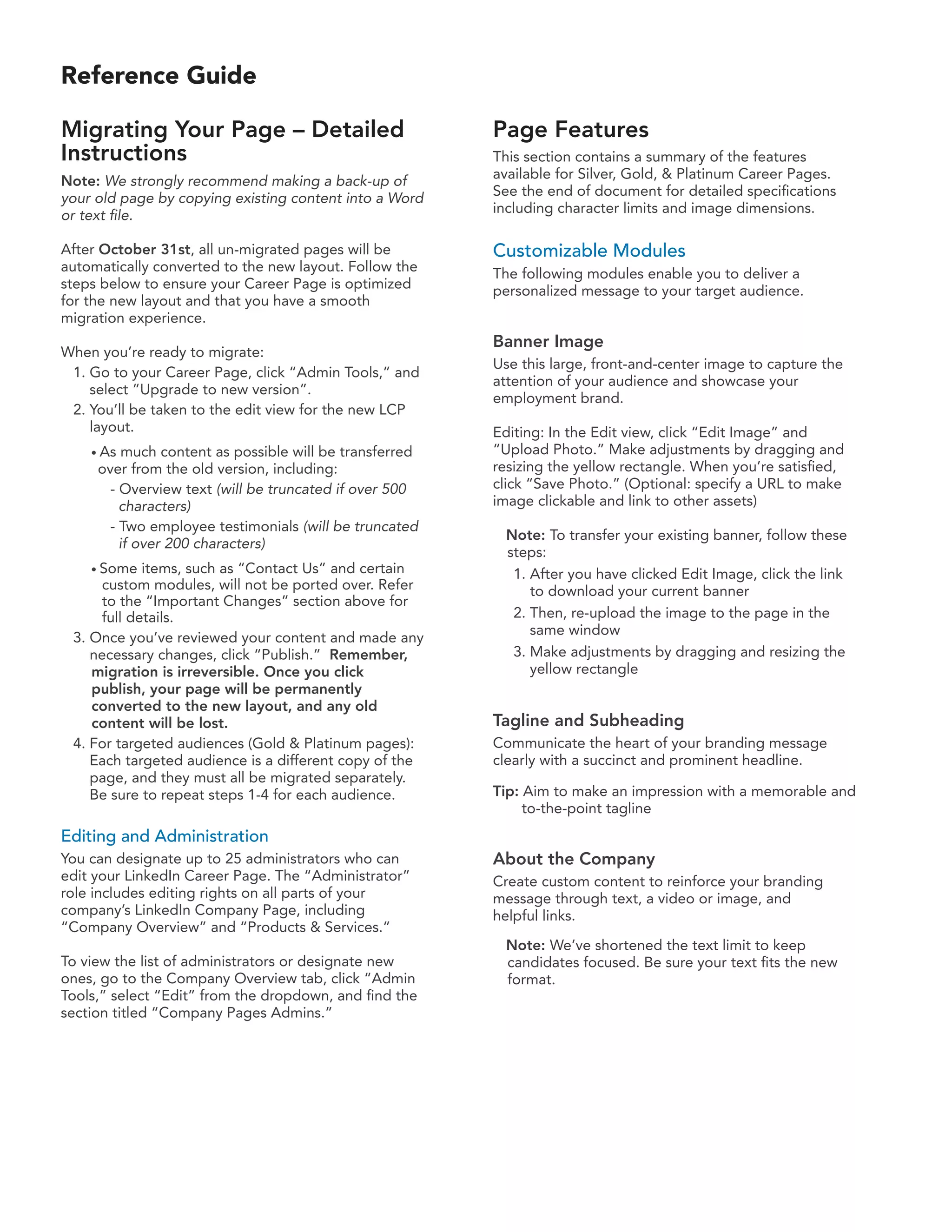 Reference Guide

Migrating Your Page – Detailed Instructions

Note: We strongly recommend making a back-up of your old page by copying existing content into a Word or text file.

After October 31st, all un-migrated pages will be automatically converted to the new layout. Follow the steps below to ensure your Career Page is optimized for the new layout and that you have a smooth migration experience.

When you're ready to migrate:
1. Go to your Career Page, click "Admin Tools," and select "Upgrade to new version".
2. You'll be taken to the edit view for the new LCP layout.
• As much content as possible will be transferred over from the old version, including:
- Overview text (will be truncated if over 500 characters)
- Two employee testimonials (will be truncated if over 200 characters)
• Some items, such as "Contact Us" and certain custom modules, will not be ported over. Refer to the "Important Changes" section above for full details.
3. Once you've reviewed your content and made any necessary changes, click "Publish." Remember, migration is irreversible. Once you click publish, your page will be permanently converted to the new layout, and any old content will be lost.
4. For targeted audiences (Gold & Platinum pages): Each targeted audience is a different copy of the page, and they must all be migrated separately. Be sure to repeat steps 1-4 for each audience.

Editing and Administration
You can designate up to 25 administrators who can edit your LinkedIn Career Page. The "Administrator" role includes editing rights on all parts of your company's LinkedIn Company Page, including "Company Overview" and "Products & Services."

To view the list of administrators or designate new ones, go to the Company Overview tab, click "Admin Tools," select "Edit" from the dropdown, and find the section titled "Company Pages Admins."

Page Features
This section contains a summary of the features available for Silver, Gold, & Platinum Career Pages. See the end of document for detailed specifications including character limits and image dimensions.

Customizable Modules
The following modules enable you to deliver a personalized message to your target audience.

Banner Image
Use this large, front-and-center image to capture the attention of your audience and showcase your employment brand.

Editing: In the Edit view, click "Edit Image" and "Upload Photo." Make adjustments by dragging and resizing the yellow rectangle. When you're satisfied, click "Save Photo." (Optional: specify a URL to make image clickable and link to other assets)

Note: To transfer your existing banner, follow these steps:
1. After you have clicked Edit Image, click the link to download your current banner
2. Then, re-upload the image to the page in the same window
3. Make adjustments by dragging and resizing the yellow rectangle

Tagline and Subheading
Communicate the heart of your branding message clearly with a succinct and prominent headline.

Tip: Aim to make an impression with a memorable and to-the-point tagline

About the Company
Create custom content to reinforce your branding message through text, a video or image, and helpful links.

Note: We've shortened the text limit to keep candidates focused. Be sure your text fits the new format.